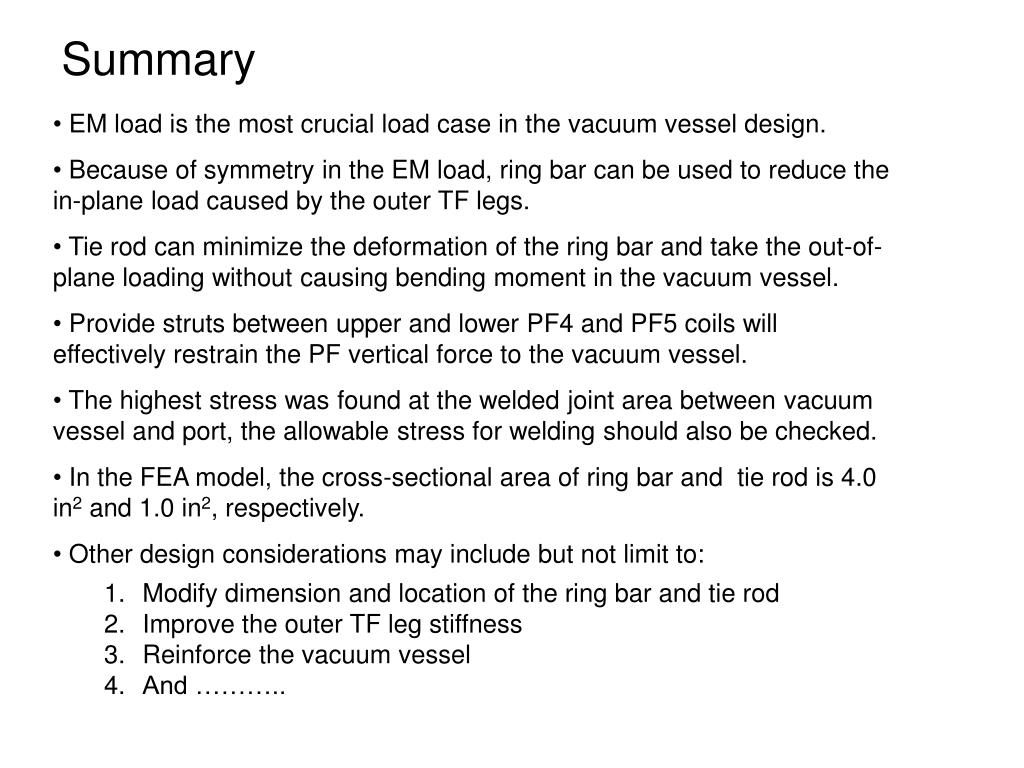 Summary

• EM load is the most crucial load case in the vacuum vessel design.

• Because of symmetry in the EM load, ring bar can be used to reduce the in-plane load caused by the outer TF legs.

• Tie rod can minimize the deformation of the ring bar and take the out-of-plane loading without causing bending moment in the vacuum vessel.

• Provide struts between upper and lower PF4 and PF5 coils will effectively restrain the PF vertical force to the vacuum vessel.

• The highest stress was found at the welded joint area between vacuum vessel and port, the allowable stress for welding should also be checked.

• In the FEA model, the cross-sectional area of ring bar and tie rod is 4.0 in$^2$ and 1.0 in$^2$, respectively.

• Other design considerations may include but not limit to:
1. Modify dimension and location of the ring bar and tie rod
2. Improve the outer TF leg stiffness
3. Reinforce the vacuum vessel
4. And ………..